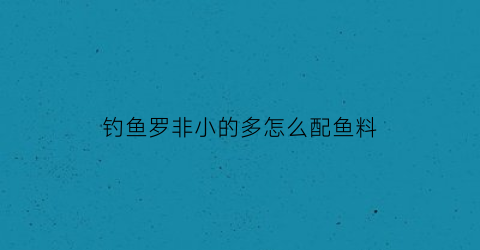 钓鱼罗非小的多怎么配鱼料